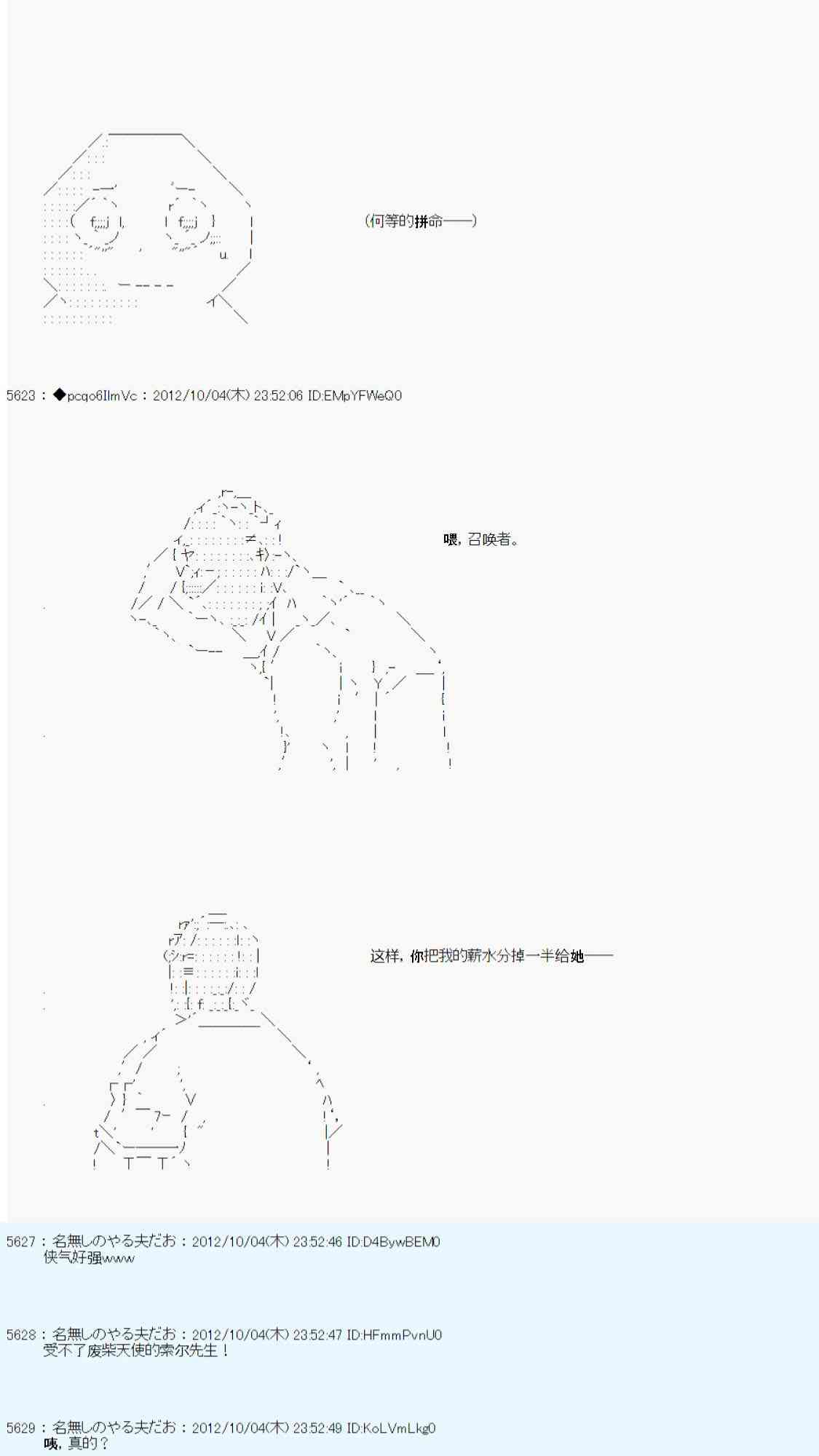 (何等的拼命——)

5623：◆pcqo6IlmVc：2012/10/04(木) 23:52:06 ID:EMpYFWeQ0

喂，召唤者。

这样，你把我的薪水分掉一半给她——

5627：名無しのやる夫だお：2012/10/04(木) 23:52:46 ID:D4BywBEM0
侠气好强www

5628：名無しのやる夫だお：2012/10/04(木) 23:52:47 ID:HFmmPvnU0
受不了废柴天使的索尔先生！

5629：名無しのやる夫だお：2012/10/04(木) 23:52:49 ID:KoLVmLkg0
咦，真的？